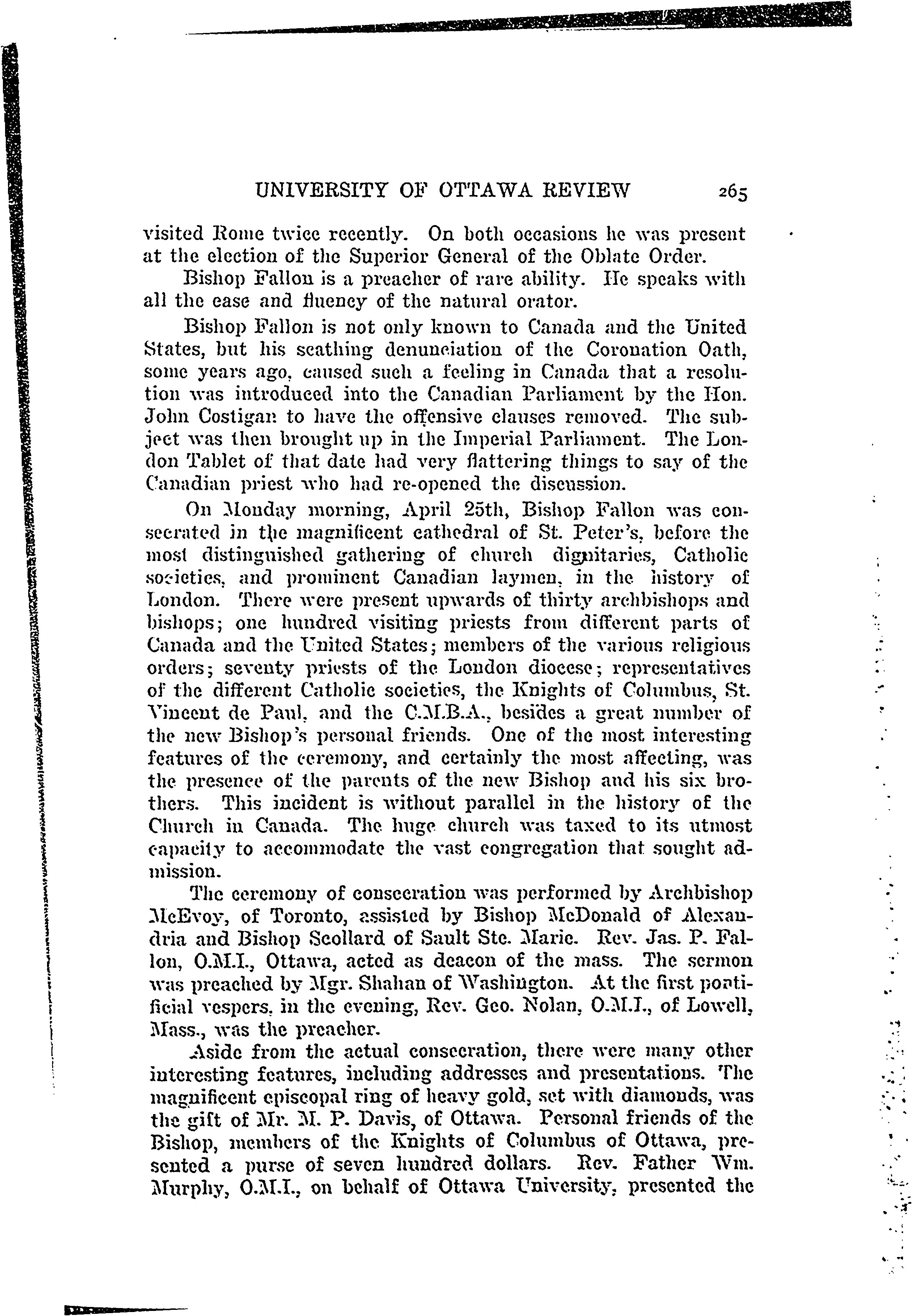 UNIVERSITY OF OTTAWA REVIEW 265

visited Rome twice recently. On both occasions he was present at the election of the Superior General of the Oblate Order.

Bishop Fallon is a preacher of rare ability. He speaks with all the ease and fluency of the natural orator.

Bishop Fallon is not only known to Canada and the United States, but his scathing denunciation of the Coronation Oath, some years ago, caused such a feeling in Canada that a resolution was introduced into the Canadian Parliament by the Hon. John Costigan to have the offensive clauses removed. The subject was then brought up in the Imperial Parliament. The London Tablet of that date had very flattering things to say of the Canadian priest who had re-opened the discussion.

On Monday morning, April 25th, Bishop Fallon was consecrated in the magnificent cathedral of St. Peter's, before the most distinguished gathering of church dignitaries, Catholic societies, and prominent Canadian laymen, in the history of London. There were present upwards of thirty archbishops and bishops; one hundred visiting priests from different parts of Canada and the United States; members of the various religious orders; seventy priests of the London diocese; representatives of the different Catholic societies, the Knights of Columbus, St. Vincent de Paul, and the C.M.B.A., besides a great number of the new Bishop's personal friends. One of the most interesting features of the ceremony, and certainly the most affecting, was the presence of the parents of the new Bishop and his six brothers. This incident is without parallel in the history of the Church in Canada. The huge church was taxed to its utmost capacity to accommodate the vast congregation that sought admission.

The ceremony of consecration was performed by Archbishop McEvoy, of Toronto, assisted by Bishop McDonald of Alexandria and Bishop Scollard of Sault Ste. Marie. Rev. Jas. P. Fallon, O.M.I., Ottawa, acted as deacon of the mass. The sermon was preached by Mgr. Shahan of Washington. At the first pontificial vespers, in the evening, Rev. Geo. Nolan, O.M.I., of Lowell, Mass., was the preacher.

Aside from the actual consecration, there were many other interesting features, including addresses and presentations. The magnificent episcopal ring of heavy gold, set with diamonds, was the gift of Mr. M. P. Davis, of Ottawa. Personal friends of the Bishop, members of the Knights of Columbus of Ottawa, presented a purse of seven hundred dollars. Rev. Father Wm. Murphy, O.M.I., on behalf of Ottawa University, presented the